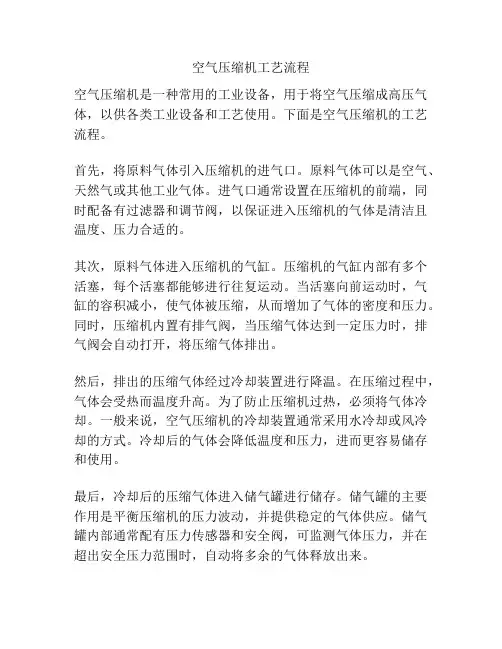 空气压缩机工艺流程

空气压缩机是一种常用的工业设备，用于将空气压缩成高压气体，以供各类工业设备和工艺使用。下面是空气压缩机的工艺流程。

首先，将原料气体引入压缩机的进气口。原料气体可以是空气、天然气或其他工业气体。进气口通常设置在压缩机的前端，同时配备有过滤器和调节阀，以保证进入压缩机的气体是清洁且温度、压力合适的。

其次，原料气体进入压缩机的气缸。压缩机的气缸内部有多个活塞，每个活塞都能够进行往复运动。当活塞向前运动时，气缸的容积减小，使气体被压缩，从而增加了气体的密度和压力。同时，压缩机内置有排气阀，当压缩气体达到一定压力时，排气阀会自动打开，将压缩气体排出。

然后，排出的压缩气体经过冷却装置进行降温。在压缩过程中，气体会受热而温度升高。为了防止压缩机过热，必须将气体冷却。一般来说，空气压缩机的冷却装置通常采用水冷却或风冷却的方式。冷却后的气体会降低温度和压力，进而更容易储存和使用。

最后，冷却后的压缩气体进入储气罐进行储存。储气罐的主要作用是平衡压缩机的压力波动，并提供稳定的气体供应。储气罐内部通常配有压力传感器和安全阀，可监测气体压力，并在超出安全压力范围时，自动将多余的气体释放出来。